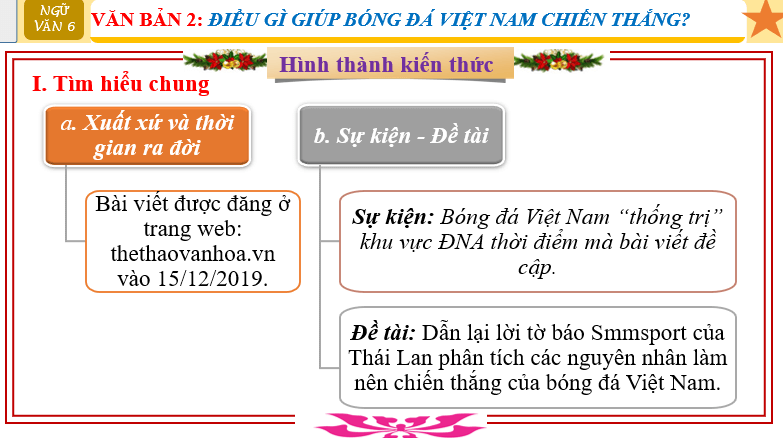 NGỮ VĂN 6

VĂN BẢN 2: ĐIỀU GÌ GIÚP BÓNG ĐÁ VIỆT NAM CHIẾN THẮNG?

Hình thành kiến thức

I. Tìm hiểu chung

a. Xuất xứ và thời gian ra đời

Bài viết được đăng ở trang web: thethaovanhoa.vn vào 15/12/2019.

b. Sự kiện - Đề tài

Sự kiện: Bóng đá Việt Nam "thống trị" khu vực ĐNA thời điểm mà bài viết đề cập.

Đề tài: Dẫn lại lời tờ báo Smmsport của Thái Lan phân tích các nguyên nhân làm nên chiến thắng của bóng đá Việt Nam.